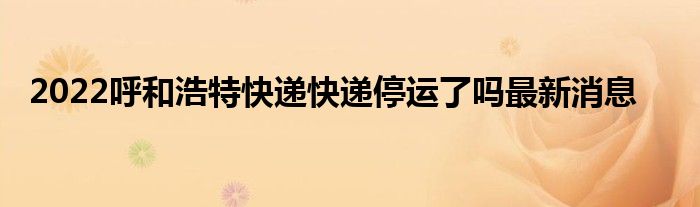 2022呼和浩特快递快递停运了吗最新消息